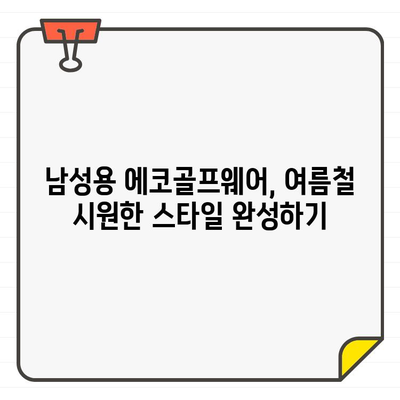 남성용 에코골프웨어, 여름철 시원한 스타일 완성하기